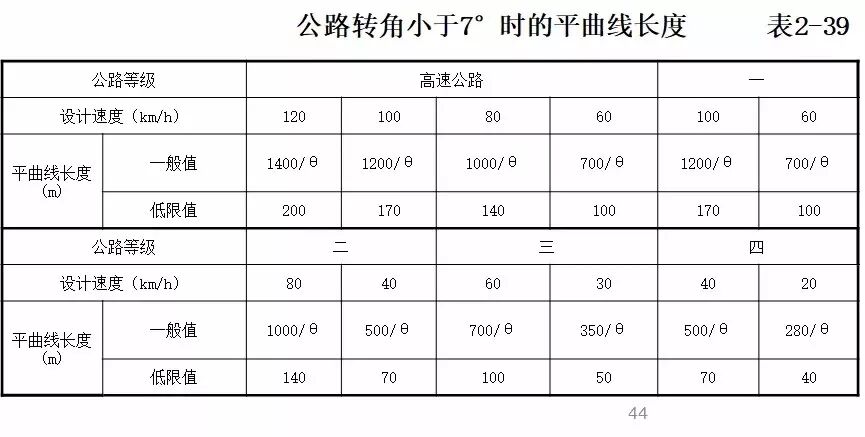 公路转角小于7°时的平曲线长度 表2-39

| 公路等级 | | 高速公路 | | | | 一 | |
|---|---|---|---|---|---|---|---|
| 设计速度（km/h） | | 120 | 100 | 80 | 60 | 100 | 60 |
| 平曲线长度（m） | 一般值 | 1400/θ | 1200/θ | 1000/θ | 700/θ | 1200/θ | 700/θ |
| | 低限值 | 200 | 170 | 140 | 100 | 170 | 100 |
| 公路等级 | | 二 | | 三 | | 四 | |
| 设计速度（km/h） | | 80 | 40 | 60 | 30 | 40 | 20 |
| 平曲线长度（m） | 一般值 | 1000/θ | 500/θ | 700/θ | 350/θ | 500/θ | 280/θ |
| | 低限值 | 140 | 70 | 100 | 50 | 70 | 40 |

44